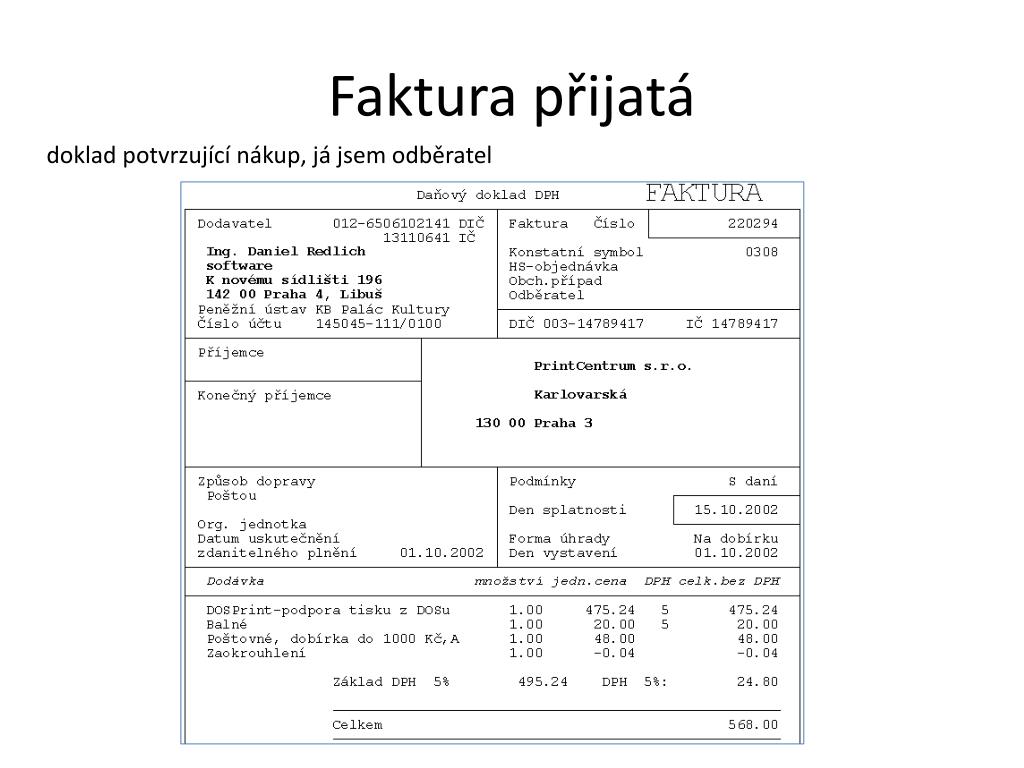 Faktura přijatá

doklad potvrzující nákup, já jsem odběratel

Daňový doklad DPH FAKTURA

Dodavatel 012-6506102141 DIČ
13110641 IČ
Ing. Daniel Redlich
software
K novému sídlišti 196
142 00 Praha 4, Libuš
Peněžní ústav KB Palác Kultury
Číslo účtu 145045-111/0100

Faktura Číslo 220294
Konstatní symbol 0308
HS-objednávka
Obch.případ
Odběratel
DIČ 003-14789417 IČ 14789417

Příjemce

Konečný příjemce

PrintCentrum s.r.o.
Karlovarská
130 00 Praha 3

Způsob dopravy
Poštou
Org. jednotka
Datum uskutečnění
zdanitelného plnění 01.10.2002

Podmínky S daní
Den splatnosti 15.10.2002
Forma úhrady Na dobírku
Den vystavení 01.10.2002

| Dodávka | množství | jedn.cena | DPH | celk.bez DPH |
|---|---|---|---|---|
| DOSPrint-podpora tisku z DOSu | 1.00 | 475.24 | 5 | 475.24 |
| Balné | 1.00 | 20.00 | 5 | 20.00 |
| Poštovné, dobírka do 1000 Kč,A | 1.00 | 48.00 | | 48.00 |
| Zaokrouhlení | 1.00 | -0.04 | | -0.04 |

Základ DPH 5% 495.24 DPH 5%: 24.80

Celkem 568.00